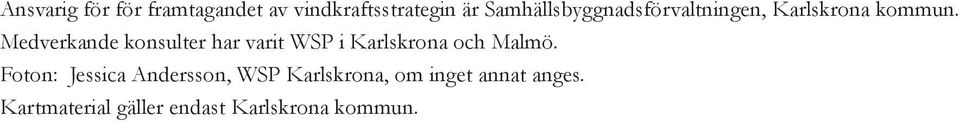 Ansvarig för för framtagandet av vindkraftsstrategin är Samhällsbyggnadsförvaltningen, Karlskrona kommun.
Medverkande konsulter har varit WSP i Karlskrona och Malmö.
Foton: Jessica Andersson, WSP Karlskrona, om inget annat anges.
Kartmaterial gäller endast Karlskrona kommun.